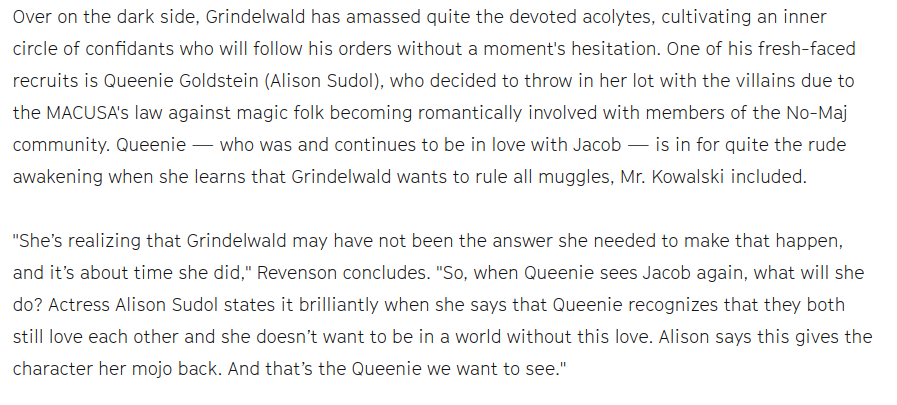 Over on the dark side, Grindelwald has amassed quite the devoted acolytes, cultivating an inner circle of confidants who will follow his orders without a moment's hesitation. One of his fresh-faced recruits is Queenie Goldstein (Alison Sudol), who decided to throw in her lot with the villains due to the MACUSA's law against magic folk becoming romantically involved with members of the No-Maj community. Queenie — who was and continues to be in love with Jacob — is in for quite the rude awakening when she learns that Grindelwald wants to rule all muggles, Mr. Kowalski included.

"She's realizing that Grindelwald may have not been the answer she needed to make that happen, and it's about time she did," Revenson concludes. "So, when Queenie sees Jacob again, what will she do? Actress Alison Sudol states it brilliantly when she says that Queenie recognizes that they both still love each other and she doesn't want to be in a world without this love. Alison says this gives the character her mojo back. And that's the Queenie we want to see."